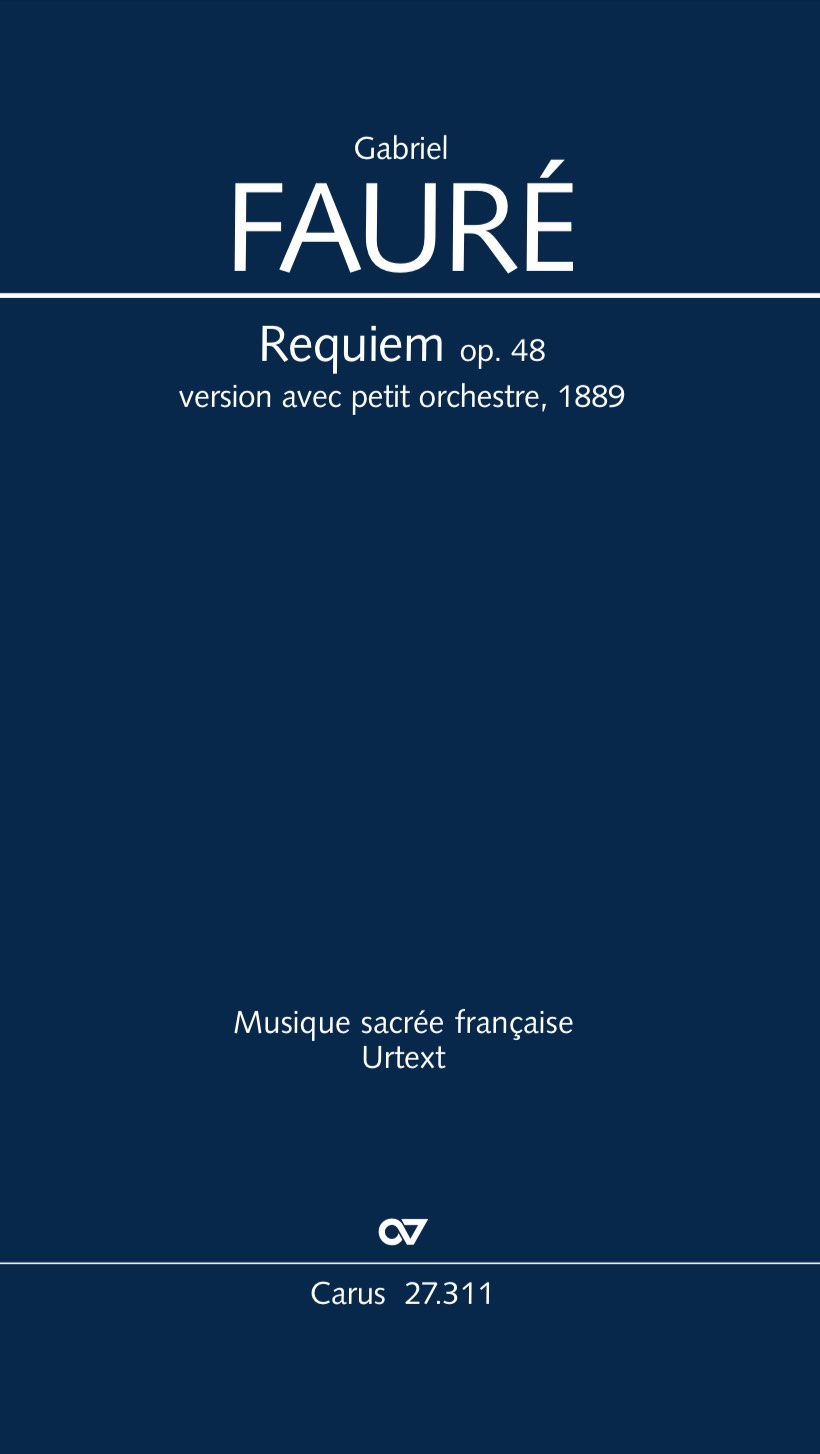 Gabriel
FAURÉ

Requiem op. 48
version avec petit orchestre, 1889

Musique sacrée française
Urtext

Carus 27.311